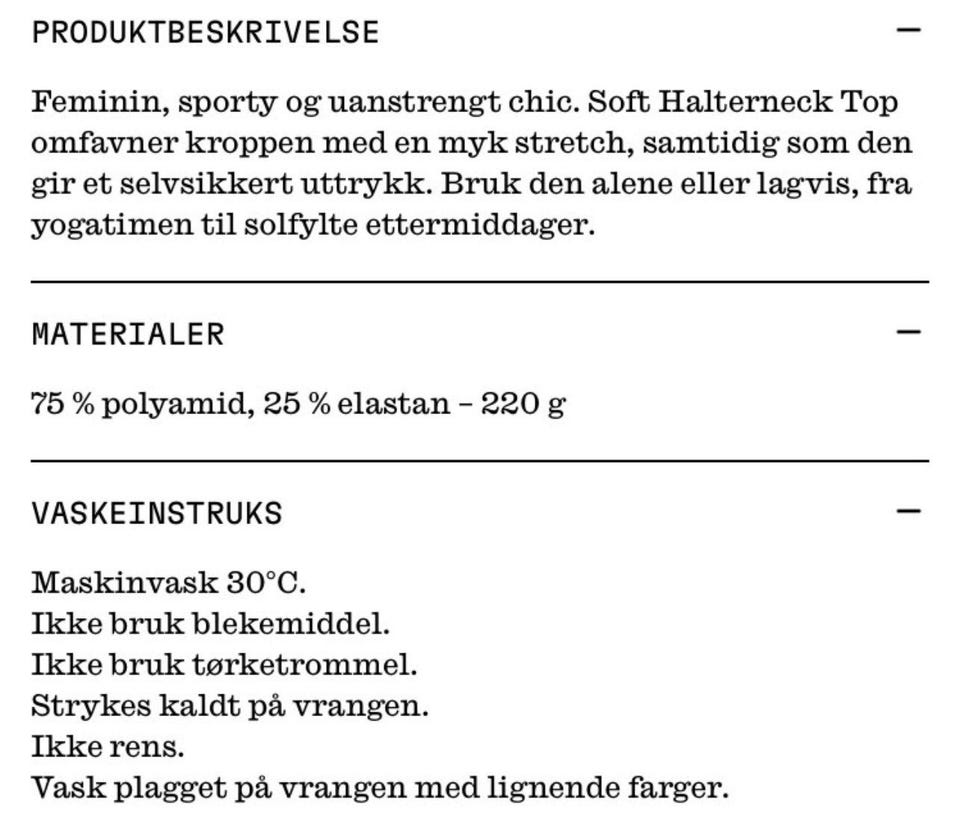 PRODUKTBESKRIVELSE —

Feminin, sporty og uanstrengt chic. Soft Halterneck Top omfavner kroppen med en myk stretch, samtidig som den gir et selvsikkert uttrykk. Bruk den alene eller lagvis, fra yogatimen til solfylte ettermiddager.

MATERIALER —

75 % polyamid, 25 % elastan – 220 g

VASKEINSTRUKS —

Maskinvask 30°C.
Ikke bruk blekemiddel.
Ikke bruk tørketrommel.
Strykes kaldt på vrangen.
Ikke rens.
Vask plagget på vrangen med lignende farger.